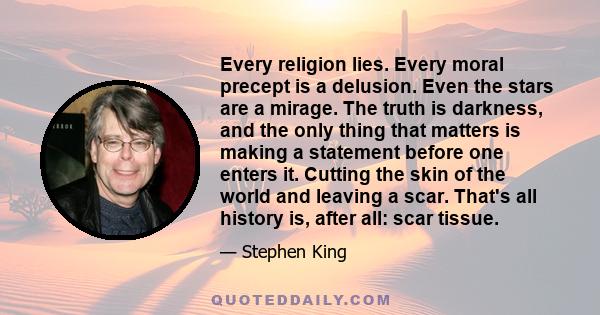 Every religion lies. Every moral precept is a delusion. Even the stars are a mirage. The truth is darkness, and the only thing that matters is making a statement before one enters it. Cutting the skin of the world and leaving a scar. That's all history is, after all: scar tissue.

— Stephen King

QUOTEDDAILY.COM